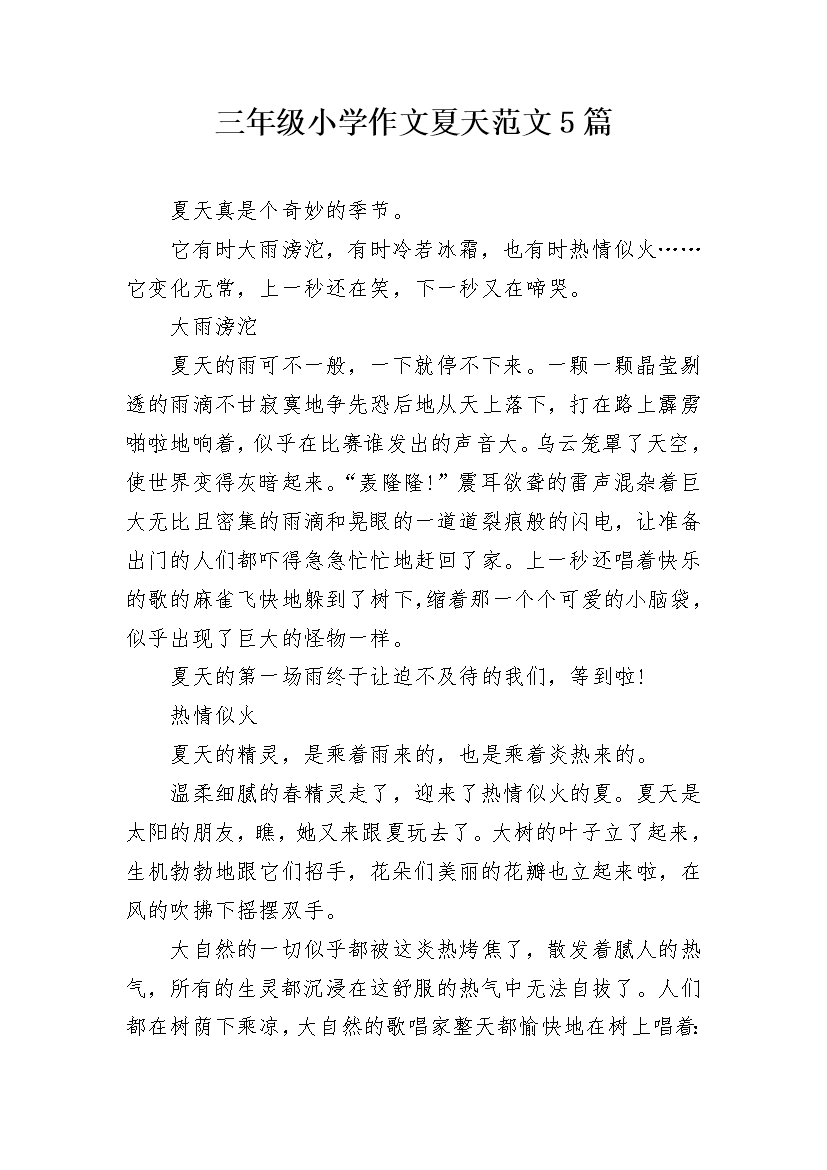 三年级小学作文夏天范文5篇

夏天真是个奇妙的季节。

它有时大雨滂沱，有时冷若冰霜，也有时热情似火……它变化无常，上一秒还在笑，下一秒又在啼哭。

大雨滂沱

夏天的雨可不一般，一下就停不下来。一颗一颗晶莹剔透的雨滴不甘寂寞地争先恐后地从天上落下，打在路上霹雳啪啦地响着，似乎在比赛谁发出的声音大。乌云笼罩了天空，使世界变得灰暗起来。“轰隆隆!”震耳欲聋的雷声混杂着巨大无比且密集的雨滴和晃眼的一道道裂痕般的闪电，让准备出门的人们都吓得急急忙忙地赶回了家。上一秒还唱着快乐的歌的麻雀飞快地躲到了树下,缩着那一个个可爱的小脑袋，似乎出现了巨大的怪物一样。

夏天的第一场雨终于让迫不及待的我们，等到啦!

热情似火

夏天的精灵，是乘着雨来的，也是乘着炎热来的。

温柔细腻的春精灵走了，迎来了热情似火的夏。夏天是太阳的朋友，瞧，她又来跟夏玩去了。大树的叶子立了起来，生机勃勃地跟它们招手，花朵们美丽的花瓣也立起来啦，在风的吹拂下摇摆双手。

大自然的一切似乎都被这炎热烤焦了，散发着腻人的热气，所有的生灵都沉浸在这舒服的热气中无法自拔了。人们都在树荫下乘凉，大自然的歌唱家整天都愉快地在树上唱着: